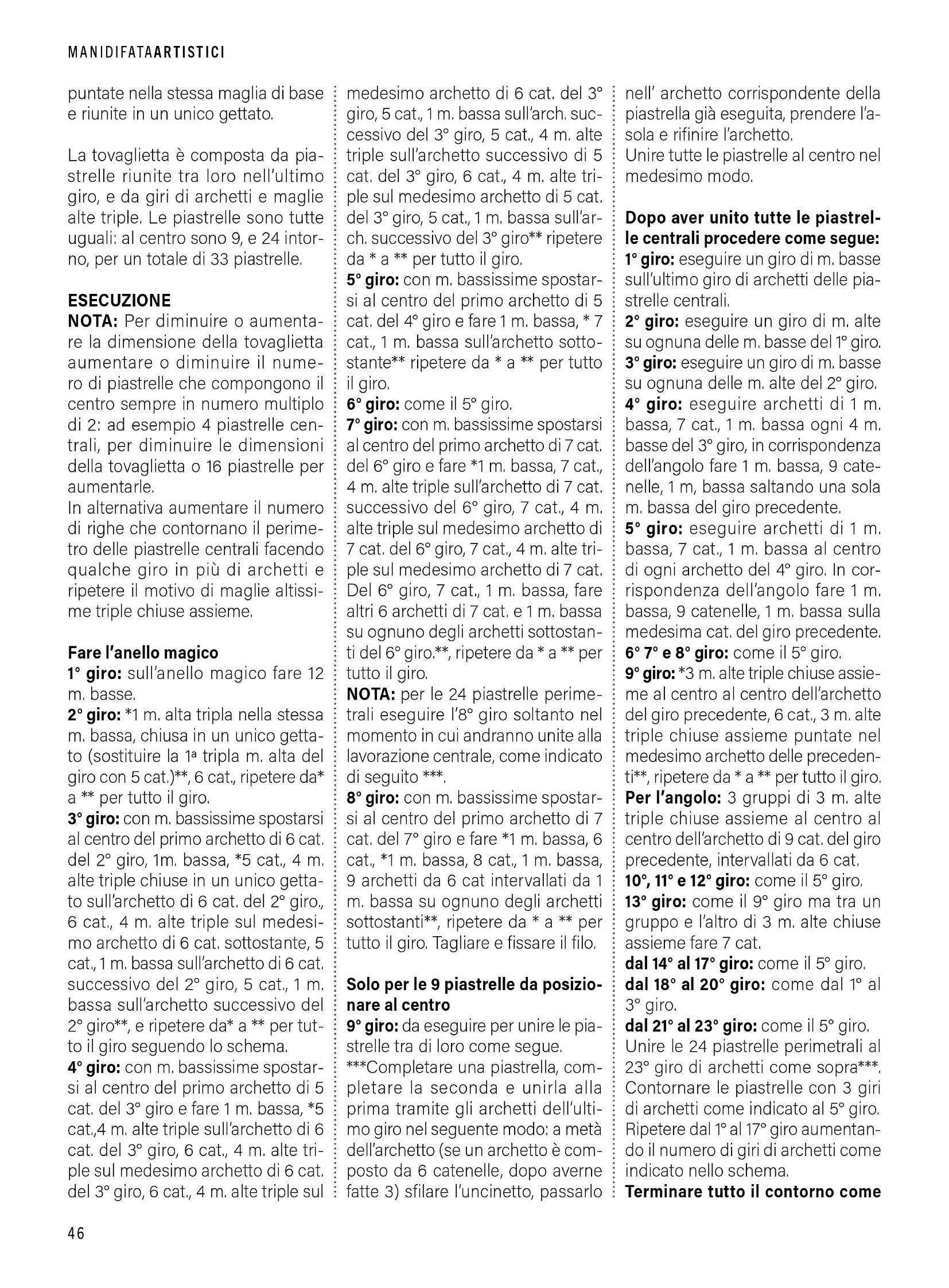 MANIDIFATAARTISTICI

puntate nella stessa maglia di base e riunite in un unico gettato.

La tovaglietta è composta da piastrelle riunite tra loro nell'ultimo giro, e da giri di archetti e maglie alte triple. Le piastrelle sono tutte uguali: al centro sono 9, e 24 intorno, per un totale di 33 piastrelle.

ESECUZIONE
NOTA: Per diminuire o aumentare la dimensione della tovaglietta aumentare o diminuire il numero di piastrelle che compongono il centro sempre in numero multiplo di 2: ad esempio 4 piastrelle centrali, per diminuire le dimensioni della tovaglietta o 16 piastrelle per aumentarle.
In alternativa aumentare il numero di righe che contornano il perimetro delle piastrelle centrali facendo qualche giro in più di archetti e ripetere il motivo di maglie altissime triple chiuse assieme.

Fare l'anello magico
1° giro: sull'anello magico fare 12 m. basse.
2° giro: *1 m. alta tripla nella stessa m. bassa, chiusa in un unico gettato (sostituire la 1ª tripla m. alta del giro con 5 cat.)**, 6 cat., ripetere da* a ** per tutto il giro.
3° giro: con m. bassissime spostarsi al centro del primo archetto di 6 cat. del 2° giro, 1m. bassa, *5 cat., 4 m. alte triple chiuse in un unico gettato sull'archetto di 6 cat. del 2° giro., 6 cat., 4 m. alte triple sul medesimo archetto di 6 cat. sottostante, 5 cat., 1 m. bassa sull'archetto di 6 cat. successivo del 2° giro, 5 cat., 1 m. bassa sull'archetto successivo del 2° giro**, e ripetere da* a ** per tutto il giro seguendo lo schema.
4° giro: con m. bassissime spostarsi al centro del primo archetto di 5 cat. del 3° giro e fare 1 m. bassa, *5 cat.,4 m. alte triple sull'archetto di 6 cat. del 3° giro, 6 cat., 4 m. alte triple sul medesimo archetto di 6 cat. del 3° giro, 6 cat., 4 m. alte triple sul medesimo archetto di 6 cat. del 3° giro, 5 cat., 1 m. bassa sull'arch. successivo del 3° giro, 5 cat., 4 m. alte triple sull'archetto successivo di 5 cat. del 3° giro, 6 cat., 4 m. alte triple sul medesimo archetto di 5 cat. del 3° giro, 5 cat., 1 m. bassa sull'arch. successivo del 3° giro** ripetere da * a ** per tutto il giro.
5° giro: con m. bassissime spostarsi al centro del primo archetto di 5 cat. del 4° giro e fare 1 m. bassa, * 7 cat., 1 m. bassa sull'archetto sottostante** ripetere da * a ** per tutto il giro.
6° giro: come il 5° giro.
7° giro: con m. bassissime spostarsi al centro del primo archetto di 7 cat. del 6° giro e fare *1 m. bassa, 7 cat., 4 m. alte triple sull'archetto di 7 cat. successivo del 6° giro, 7 cat., 4 m. alte triple sul medesimo archetto di 7 cat. del 6° giro, 7 cat., 4 m. alte triple sul medesimo archetto di 7 cat. Del 6° giro, 7 cat., 1 m. bassa, fare altri 6 archetti di 7 cat. e 1 m. bassa su ognuno degli archetti sottostanti del 6° giro.**, ripetere da * a ** per tutto il giro.
NOTA: per le 24 piastrelle perimetrali eseguire l'8° giro soltanto nel momento in cui andranno unite alla lavorazione centrale, come indicato di seguito ***.
8° giro: con m. bassissime spostarsi al centro del primo archetto di 7 cat. del 7° giro e fare *1 m. bassa, 6 cat., *1 m. bassa, 8 cat., 1 m. bassa, 9 archetti da 6 cat intervallati da 1 m. bassa su ognuno degli archetti sottostanti**, ripetere da * a ** per tutto il giro. Tagliare e fissare il filo.

Solo per le 9 piastrelle da posizionare al centro
9° giro: da eseguire per unire le piastrelle tra di loro come segue.
***Completare una piastrella, completare la seconda e unirla alla prima tramite gli archetti dell'ultimo giro nel seguente modo: a metà dell'archetto (se un archetto è composto da 6 catenelle, dopo averne fatte 3) sfilare l'uncinetto, passarlo nell' archetto corrispondente della piastrella già eseguita, prendere l'asola e rifinire l'archetto.
Unire tutte le piastrelle al centro nel medesimo modo.

Dopo aver unito tutte le piastrelle centrali procedere come segue:
1° giro: eseguire un giro di m. basse sull'ultimo giro di archetti delle piastrelle centrali.
2° giro: eseguire un giro di m. alte su ognuna delle m. basse del 1° giro.
3° giro: eseguire un giro di m. basse su ognuna delle m. alte del 2° giro.
4° giro: eseguire archetti di 1 m. bassa, 7 cat., 1 m. bassa ogni 4 m. basse del 3° giro, in corrispondenza dell'angolo fare 1 m. bassa, 9 catenelle, 1 m, bassa saltando una sola m. bassa del giro precedente.
5° giro: eseguire archetti di 1 m. bassa, 7 cat., 1 m. bassa al centro di ogni archetto del 4° giro. In corrispondenza dell'angolo fare 1 m. bassa, 9 catenelle, 1 m. bassa sulla medesima cat. del giro precedente.
6° 7° e 8° giro: come il 5° giro.
9° giro: *3 m. alte triple chiuse assieme al centro al centro dell'archetto del giro precedente, 6 cat., 3 m. alte triple chiuse assieme puntate nel medesimo archetto delle precedenti**, ripetere da * a ** per tutto il giro.
Per l'angolo: 3 gruppi di 3 m. alte triple chiuse assieme al centro al centro dell'archetto di 9 cat. del giro precedente, intervallati da 6 cat.
10°, 11° e 12° giro: come il 5° giro.
13° giro: come il 9° giro ma tra un gruppo e l'altro di 3 m. alte chiuse assieme fare 7 cat.
dal 14° al 17° giro: come il 5° giro.
dal 18° al 20° giro: come dal 1° al 3° giro.
dal 21° al 23° giro: come il 5° giro.
Unire le 24 piastrelle perimetrali al 23° giro di archetti come sopra***.
Contornare le piastrelle con 3 giri di archetti come indicato al 5° giro.
Ripetere dal 1° al 17° giro aumentando il numero di giri di archetti come indicato nello schema.
Terminare tutto il contorno come

46